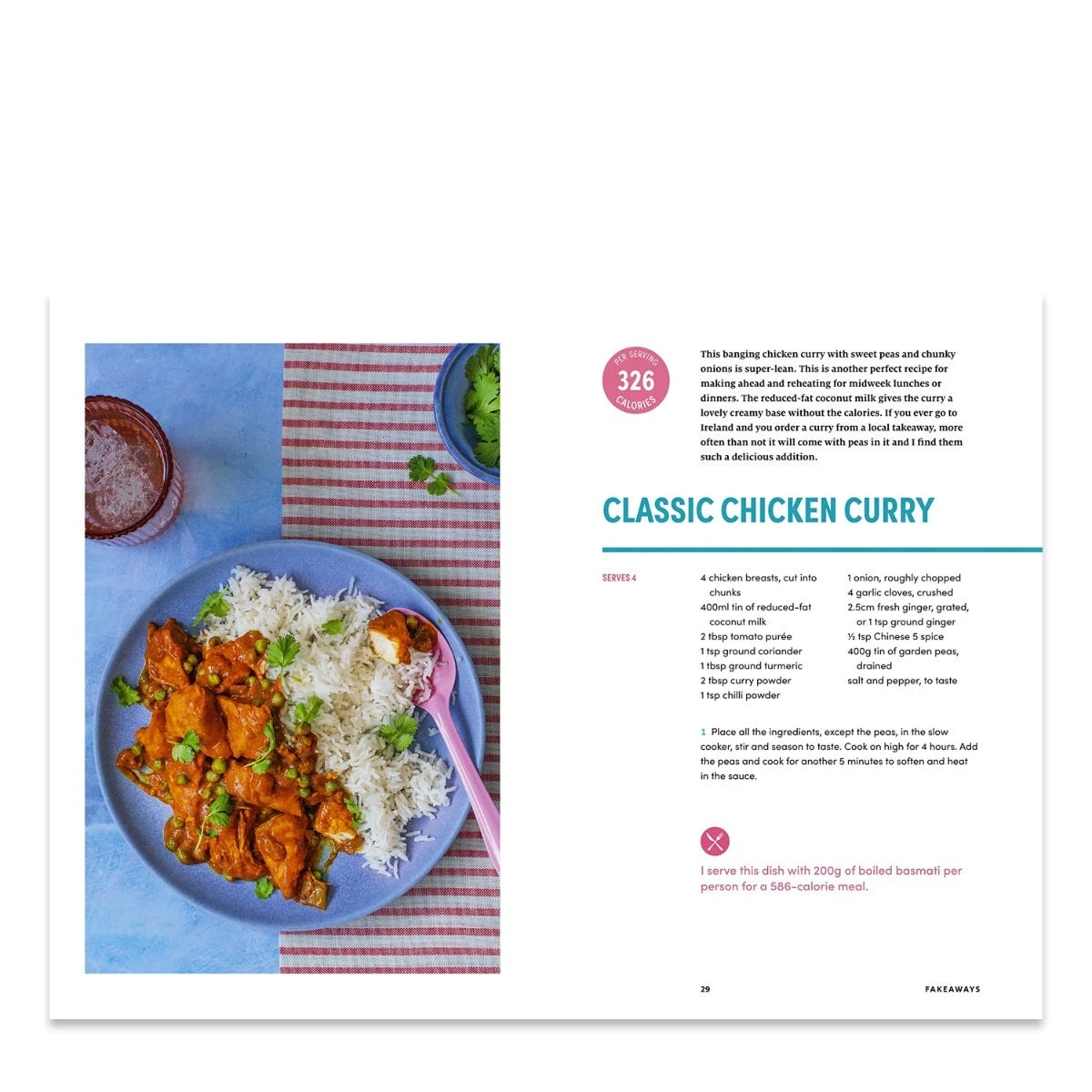 PER SERVING
326
CALORIES

This banging chicken curry with sweet peas and chunky onions is super-lean. This is another perfect recipe for making ahead and reheating for midweek lunches or dinners. The reduced-fat coconut milk gives the curry a lovely creamy base without the calories. If you ever go to Ireland and you order a curry from a local takeaway, more often than not it will come with peas in it and I find them such a delicious addition.

CLASSIC CHICKEN CURRY

SERVES 4

4 chicken breasts, cut into chunks
400ml tin of reduced-fat coconut milk
2 tbsp tomato purée
1 tsp ground coriander
1 tbsp ground turmeric
2 tbsp curry powder
1 tsp chilli powder

1 onion, roughly chopped
4 garlic cloves, crushed
2.5cm fresh ginger, grated, or 1 tsp ground ginger
½ tsp Chinese 5 spice
400g tin of garden peas, drained
salt and pepper, to taste

1 Place all the ingredients, except the peas, in the slow cooker, stir and season to taste. Cook on high for 4 hours. Add the peas and cook for another 5 minutes to soften and heat in the sauce.

I serve this dish with 200g of boiled basmati per person for a 586-calorie meal.

29 FAKEAWAYS